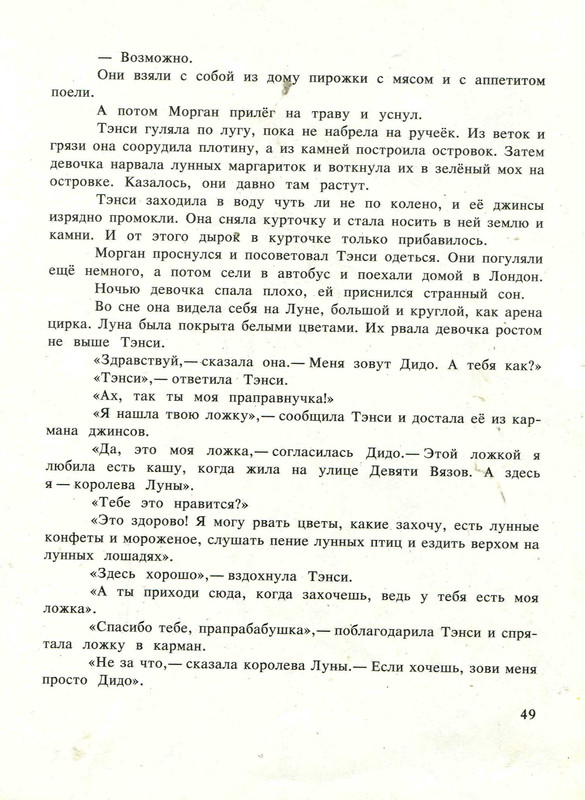 — Возможно.

Они взяли с собой из дому пирожки с мясом и с аппетитом поели.

А потом Морган прилёг на траву и уснул.

Тэнси гуляла по лугу, пока не набрела на ручеёк. Из веток и грязи она соорудила плотину, а из камней построила островок. Затем девочка нарвала лунных маргариток и воткнула их в зелёный мох на островке. Казалось, они давно там растут.

Тэнси заходила в воду чуть ли не по колено, и её джинсы изрядно промокли. Она сняла курточку и стала носить в ней землю и камни. И от этого дырок в курточке только прибавилось.

Морган проснулся и посоветовал Тэнси одеться. Они погуляли ещё немного, а потом сели в автобус и поехали домой в Лондон.

Ночью девочка спала плохо, ей приснился странный сон.

Во сне она видела себя на Луне, большой и круглой, как арена цирка. Луна была покрыта белыми цветами. Их рвала девочка ростом не выше Тэнси.

«Здравствуй,— сказала она.— Меня зовут Дидо. А тебя как?»

«Тэнси»,— ответила Тэнси.

«Ах, так ты моя праправнучка!»

«Я нашла твою ложку»,— сообщила Тэнси и достала её из кармана джинсов.

«Да, это моя ложка,— согласилась Дидо.— Этой ложкой я любила есть кашу, когда жила на улице Девяти Вязов. А здесь я — королева Луны».

«Тебе это нравится?»

«Это здорово! Я могу рвать цветы, какие захочу, есть лунные конфеты и мороженое, слушать пение лунных птиц и ездить верхом на лунных лошадях».

«Здесь хорошо»,— вздохнула Тэнси.

«А ты приходи сюда, когда захочешь, ведь у тебя есть моя ложка».

«Спасибо тебе, прапрабабушка»,— поблагодарила Тэнси и спрятала ложку в карман.

«Не за что,— сказала королева Луны.— Если хочешь, зови меня просто Дидо».

49